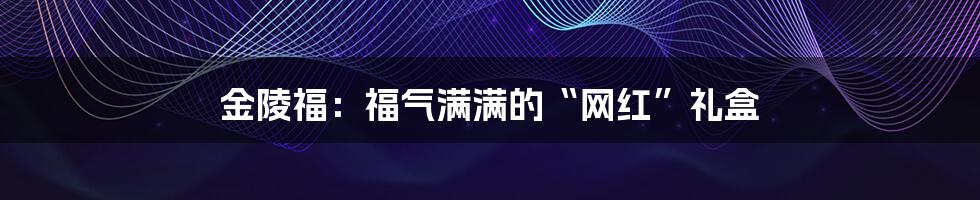 金陵福：福气满满的“网红”礼盒